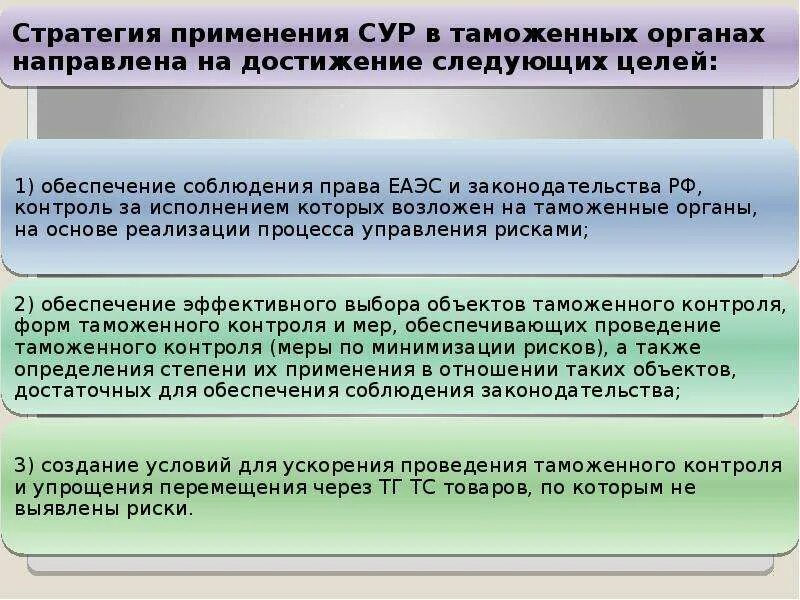 Стратегия применения СУР в таможенных органах направлена на достижение следующих целей:

1) обеспечение соблюдения права ЕАЭС и законодательства РФ, контроль за исполнением которых возложен на таможенные органы, на основе реализации процесса управления рисками;

2) обеспечение эффективного выбора объектов таможенного контроля, форм таможенного контроля и мер, обеспечивающих проведение таможенного контроля (меры по минимизации рисков), а также определения степени их применения в отношении таких объектов, достаточных для обеспечения соблюдения законодательства;

3) создание условий для ускорения проведения таможенного контроля и упрощения перемещения через ТГ ТС товаров, по которым не выявлены риски.